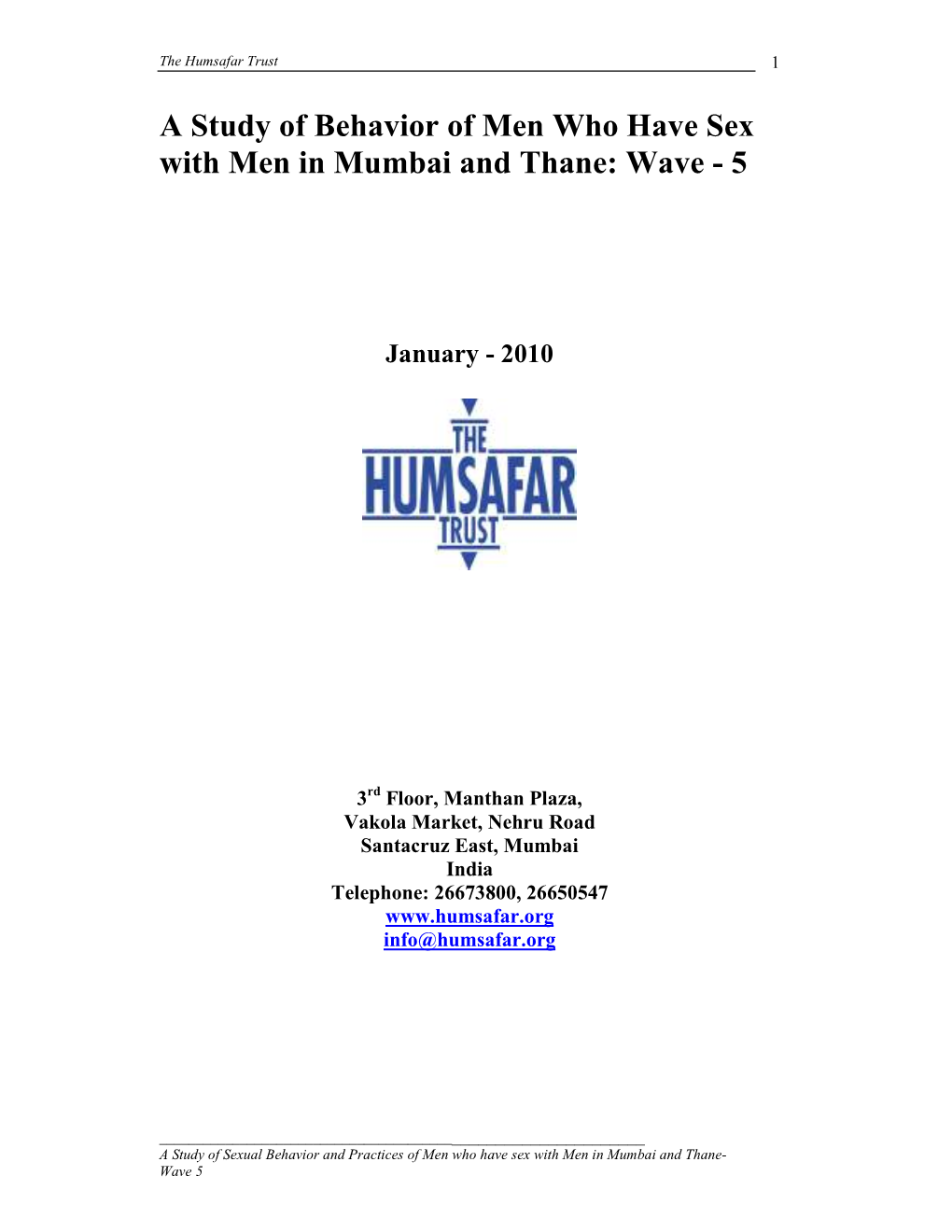 The Humsafar Trust 1

A Study of Behavior of Men Who Have Sex with Men in Mumbai and Thane: Wave - 5

January - 2010

THE
HUMSAFAR
TRUST

3$^{rd}$ Floor, Manthan Plaza,
Vakola Market, Nehru Road
Santacruz East, Mumbai
India
Telephone: 26673800, 26650547
www.humsafar.org
info@humsafar.org

A Study of Sexual Behavior and Practices of Men who have sex with Men in Mumbai and Thane-Wave 5